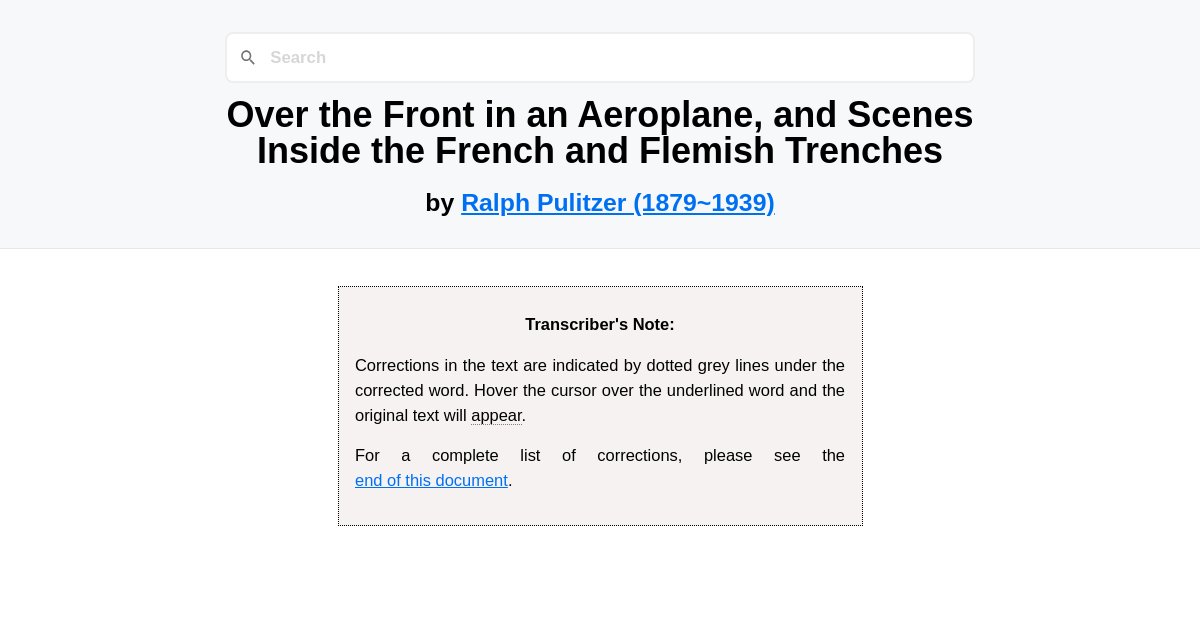 Search

Over the Front in an Aeroplane, and Scenes Inside the French and Flemish Trenches

by Ralph Pulitzer (1879~1939)

Transcriber's Note:

Corrections in the text are indicated by dotted grey lines under the corrected word. Hover the cursor over the underlined word and the original text will appear.

For a complete list of corrections, please see the end of this document.